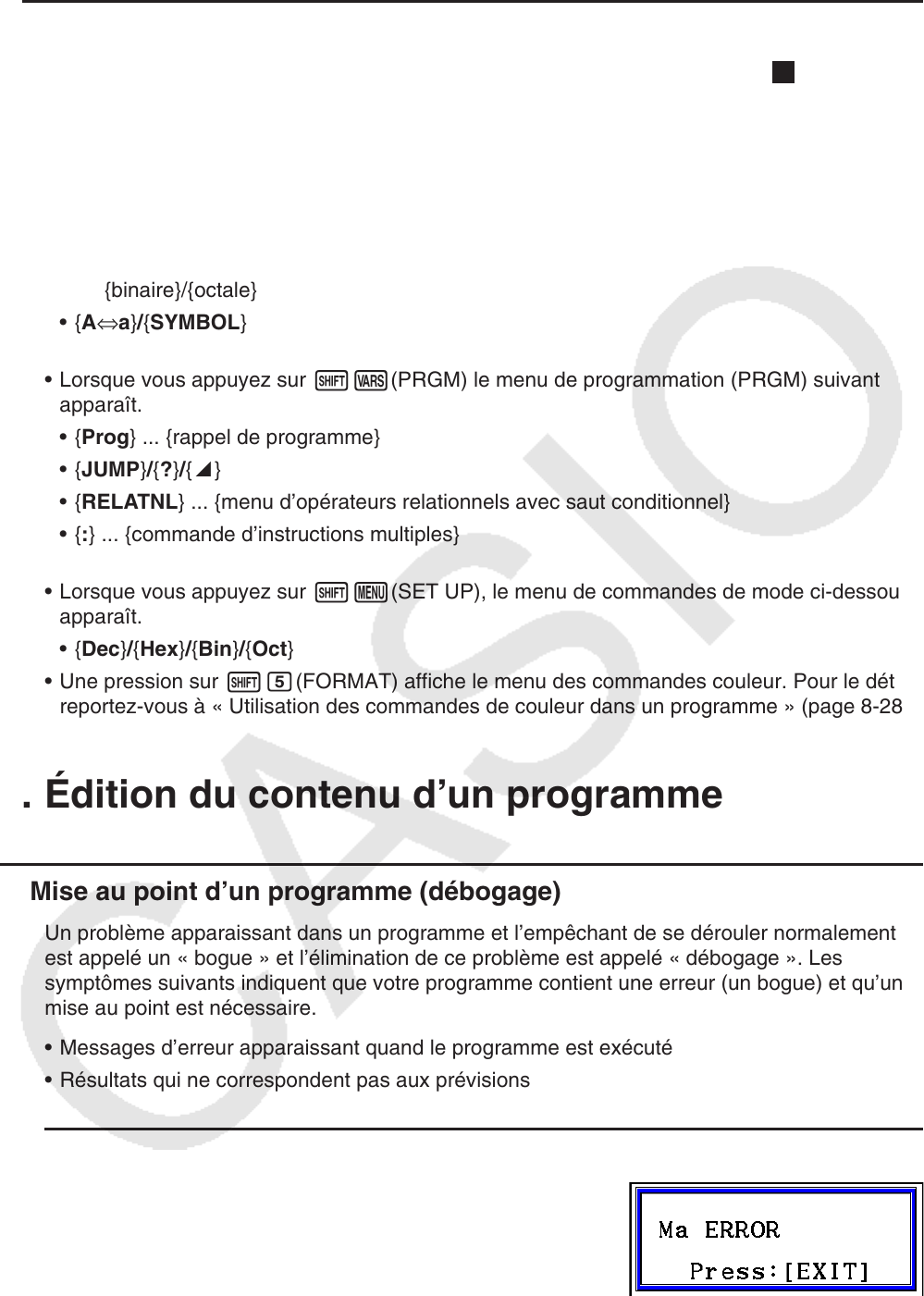 {binaire}/{octale}

• {A⇔a}/{SYMBOL}

• Lorsque vous appuyez sur SHIFT VARS (PRGM) le menu de programmation (PRGM) suivant apparaît.

• {Prog} ... {rappel de programme}

• {JUMP}/{?}/{◢}

• {RELATNL} ... {menu d'opérateurs relationnels avec saut conditionnel}

• {:} ... {commande d'instructions multiples}

• Lorsque vous appuyez sur SHIFT MENU (SET UP), le menu de commandes de mode ci-dessou apparaît.

• {Dec}/{Hex}/{Bin}/{Oct}

• Une pression sur SHIFT 5 (FORMAT) affiche le menu des commandes couleur. Pour le dét reportez-vous à « Utilisation des commandes de couleur dans un programme » (page 8-28

. Édition du contenu d'un programme

Mise au point d'un programme (débogage)

Un problème apparaissant dans un programme et l'empêchant de se dérouler normalement est appelé un « bogue » et l'élimination de ce problème est appelé « débogage ». Les symptômes suivants indiquent que votre programme contient une erreur (un bogue) et qu'un mise au point est nécessaire.

• Messages d'erreur apparaissant quand le programme est exécuté

• Résultats qui ne correspondent pas aux prévisions

Ma ERROR
Press:[EXIT]

CASIO